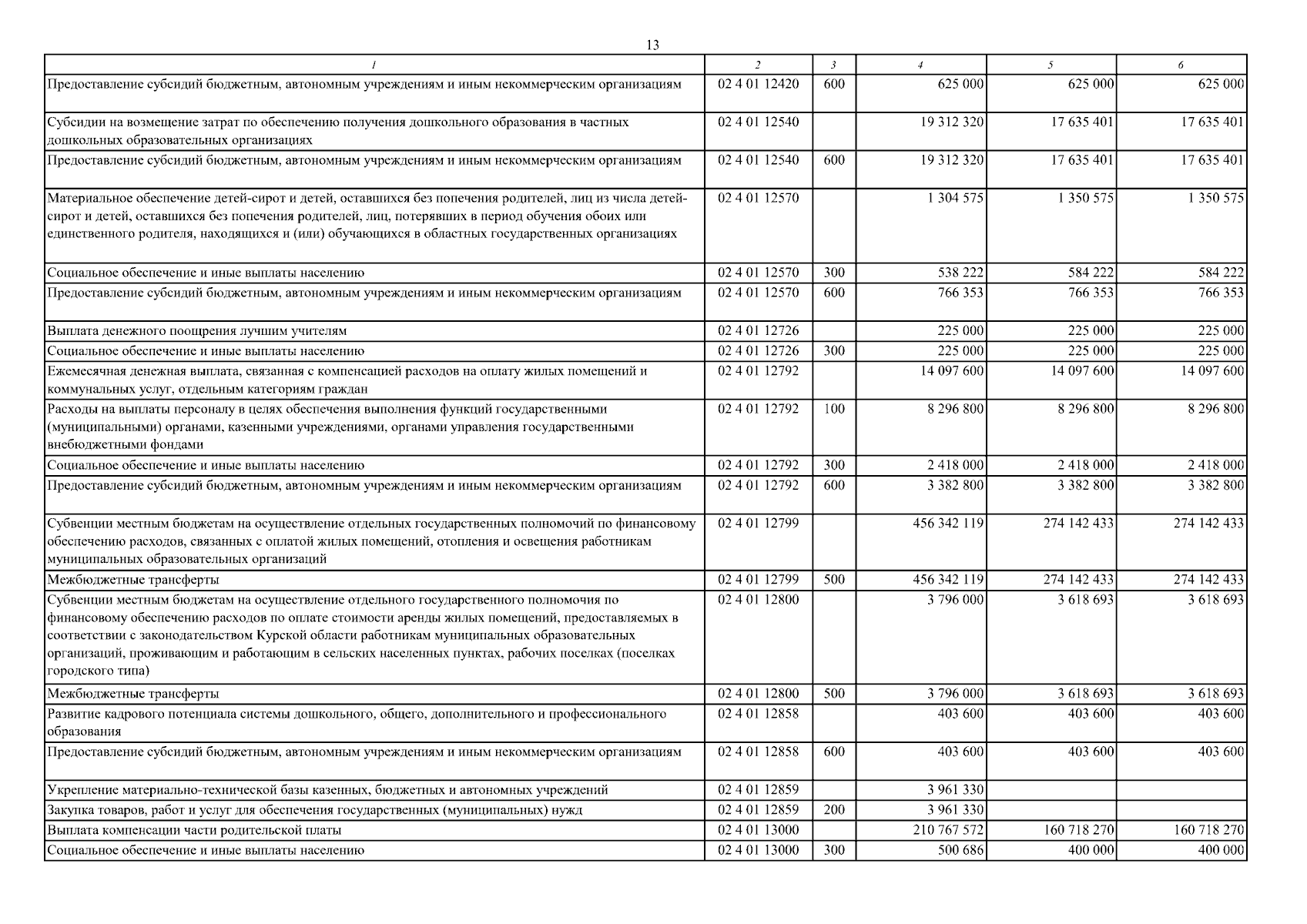 13

| 1 | 2 | 3 | 4 | 5 | 6 |
|---|---|---|---|---|---|
| Предоставление субсидий бюджетным, автономным учреждениям и иным некоммерческим организациям | 02 4 01 12420 | 600 | 625 000 | 625 000 | 625 000 |
| Субсидии на возмещение затрат по обеспечению получения дошкольного образования в частных дошкольных образовательных организациях | 02 4 01 12540 | | 19 312 320 | 17 635 401 | 17 635 401 |
| Предоставление субсидий бюджетным, автономным учреждениям и иным некоммерческим организациям | 02 4 01 12540 | 600 | 19 312 320 | 17 635 401 | 17 635 401 |
| Материальное обеспечение детей-сирот и детей, оставшихся без попечения родителей, лиц из числа детей-сирот и детей, оставшихся без попечения родителей, лиц, потерявших в период обучения обоих или единственного родителя, находящихся и (или) обучающихся в областных государственных организациях | 02 4 01 12570 | | 1 304 575 | 1 350 575 | 1 350 575 |
| Социальное обеспечение и иные выплаты населению | 02 4 01 12570 | 300 | 538 222 | 584 222 | 584 222 |
| Предоставление субсидий бюджетным, автономным учреждениям и иным некоммерческим организациям | 02 4 01 12570 | 600 | 766 353 | 766 353 | 766 353 |
| Выплата денежного поощрения лучшим учителям | 02 4 01 12726 | | 225 000 | 225 000 | 225 000 |
| Социальное обеспечение и иные выплаты населению | 02 4 01 12726 | 300 | 225 000 | 225 000 | 225 000 |
| Ежемесячная денежная выплата, связанная с компенсацией расходов на оплату жилых помещений и коммунальных услуг, отдельным категориям граждан | 02 4 01 12792 | | 14 097 600 | 14 097 600 | 14 097 600 |
| Расходы на выплаты персоналу в целях обеспечения выполнения функций государственными (муниципальными) органами, казенными учреждениями, органами управления государственными внебюджетными фондами | 02 4 01 12792 | 100 | 8 296 800 | 8 296 800 | 8 296 800 |
| Социальное обеспечение и иные выплаты населению | 02 4 01 12792 | 300 | 2 418 000 | 2 418 000 | 2 418 000 |
| Предоставление субсидий бюджетным, автономным учреждениям и иным некоммерческим организациям | 02 4 01 12792 | 600 | 3 382 800 | 3 382 800 | 3 382 800 |
| Субвенции местным бюджетам на осуществление отдельных государственных полномочий по финансовому обеспечению расходов, связанных с оплатой жилых помещений, отопления и освещения работникам муниципальных образовательных организаций | 02 4 01 12799 | | 456 342 119 | 274 142 433 | 274 142 433 |
| Межбюджетные трансферты | 02 4 01 12799 | 500 | 456 342 119 | 274 142 433 | 274 142 433 |
| Субвенции местным бюджетам на осуществление отдельного государственного полномочия по финансовому обеспечению расходов по оплате стоимости аренды жилых помещений, предоставляемых в соответствии с законодательством Курской области работникам муниципальных образовательных организаций, проживающим и работающим в сельских населенных пунктах, рабочих поселках (поселках городского типа) | 02 4 01 12800 | | 3 796 000 | 3 618 693 | 3 618 693 |
| Межбюджетные трансферты | 02 4 01 12800 | 500 | 3 796 000 | 3 618 693 | 3 618 693 |
| Развитие кадрового потенциала системы дошкольного, общего, дополнительного и профессионального образования | 02 4 01 12858 | | 403 600 | 403 600 | 403 600 |
| Предоставление субсидий бюджетным, автономным учреждениям и иным некоммерческим организациям | 02 4 01 12858 | 600 | 403 600 | 403 600 | 403 600 |
| Укрепление материально-технической базы казенных, бюджетных и автономных учреждений | 02 4 01 12859 | | 3 961 330 | | |
| Закупка товаров, работ и услуг для обеспечения государственных (муниципальных) нужд | 02 4 01 12859 | 200 | 3 961 330 | | |
| Выплата компенсации части родительской платы | 02 4 01 13000 | | 210 767 572 | 160 718 270 | 160 718 270 |
| Социальное обеспечение и иные выплаты населению | 02 4 01 13000 | 300 | 500 686 | 400 000 | 400 000 |